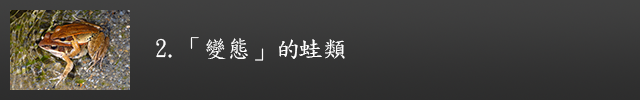 2.「變態」的蛙類